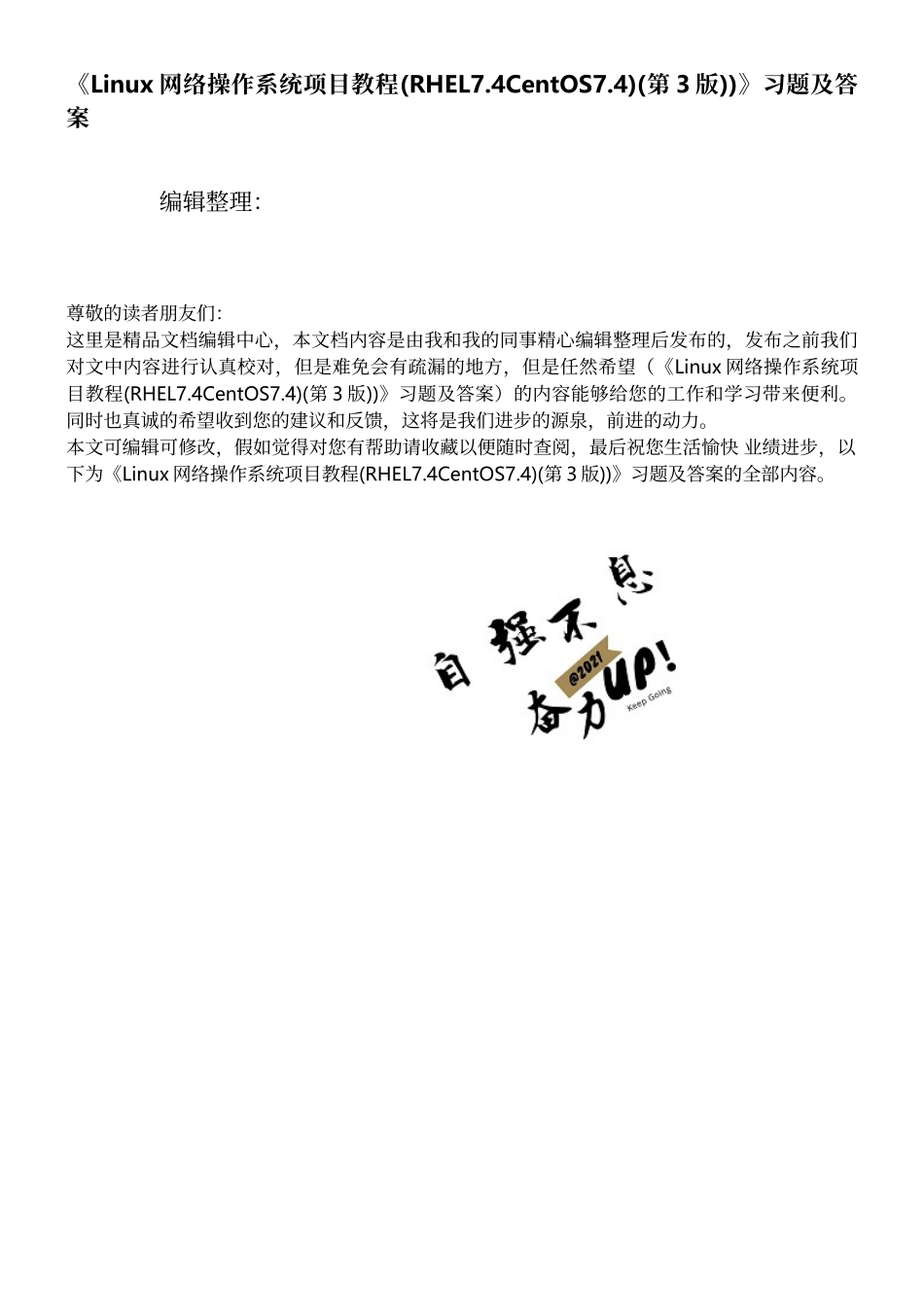 《Linux 网络操作系统项目教程(RHEL7.4CentOS7.4)(第 3 版))》习题及答案

编辑整理:

尊敬的读者朋友们:
这里是精品文档编辑中心，本文档内容是由我和我的同事精心编辑整理后发布的，发布之前我们对文中内容进行认真校对，但是难免会有疏漏的地方，但是任然希望（《Linux 网络操作系统项目教程(RHEL7.4CentOS7.4)(第 3 版))》习题及答案）的内容能够给您的工作和学习带来便利。同时也真诚的希望收到您的建议和反馈，这将是我们进步的源泉，前进的动力。
本文可编辑可修改，假如觉得对您有帮助请收藏以便随时查阅，最后祝您生活愉快 业绩进步，以下为《Linux 网络操作系统项目教程(RHEL7.4CentOS7.4)(第 3 版))》习题及答案的全部内容。

自强不息
@2021
奋力UP!
Keep Going